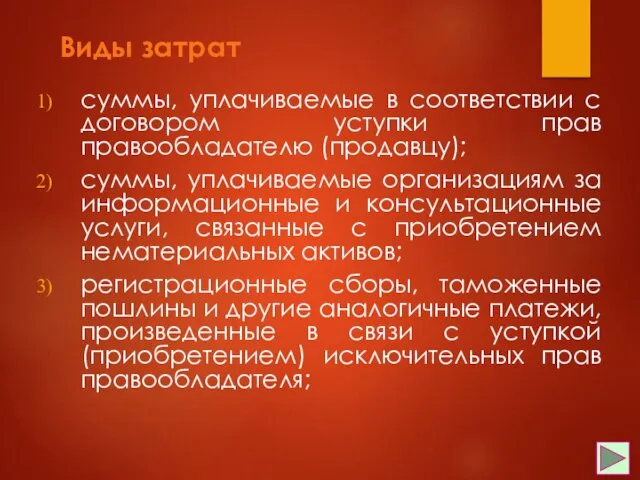 Виды затрат

1) суммы, уплачиваемые в соответствии с договором уступки прав правообладателю (продавцу);

2) суммы, уплачиваемые организациям за информационные и консультационные услуги, связанные с приобретением нематериальных активов;

3) регистрационные сборы, таможенные пошлины и другие аналогичные платежи, произведенные в связи с уступкой (приобретением) исключительных прав правообладателя;